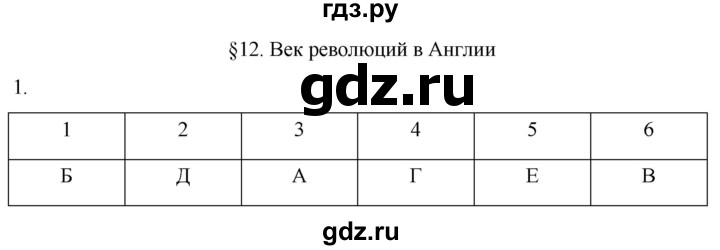 гдз.ру

§12. Век революций в Англии

1.

gdz.ru

| 1 | 2 | 3 | 4 | 5 | 6 |
|---|---|---|---|---|---|
| Б | Д | А | Г | Е | В |

gdz.ru